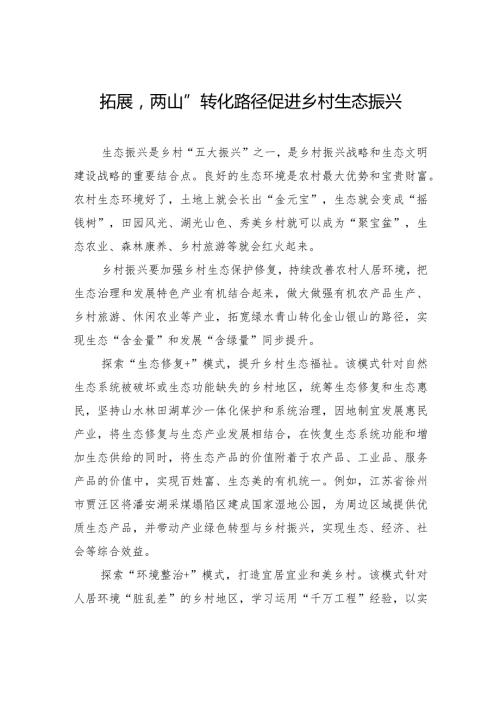 拓展，两山”转化路径促进乡村生态振兴

生态振兴是乡村“五大振兴”之一，是乡村振兴战略和生态文明建设战略的重要结合点。良好的生态环境是农村最大优势和宝贵财富。农村生态环境好了，土地上就会长出“金元宝”，生态就会变成“摇钱树”，田园风光、湖光山色、秀美乡村就可以成为“聚宝盆”，生态农业、森林康养、乡村旅游等就会红火起来。

乡村振兴要加强乡村生态保护修复，持续改善农村人居环境，把生态治理和发展特色产业有机结合起来，做大做强有机农产品生产、乡村旅游、休闲农业等产业，拓宽绿水青山转化金山银山的路径，实现生态“含金量”和发展“含绿量”同步提升。

探索“生态修复+”模式，提升乡村生态福祉。该模式针对自然生态系统被破坏或生态功能缺失的乡村地区，统筹生态修复和生态惠民，坚持山水林田湖草沙一体化保护和系统治理，因地制宜发展惠民产业，将生态修复与生态产业发展相结合，在恢复生态系统功能和增加生态供给的同时，将生态产品的价值附着于农产品、工业品、服务产品的价值中，实现百姓富、生态美的有机统一。例如，江苏省徐州市贾汪区将潘安湖采煤塌陷区建成国家湿地公园，为周边区域提供优质生态产品，并带动产业绿色转型与乡村振兴，实现生态、经济、社会等综合效益。

探索“环境整治+”模式，打造宜居宜业和美乡村。该模式针对人居环境“脏乱差”的乡村地区，学习运用“千万工程”经验，以实